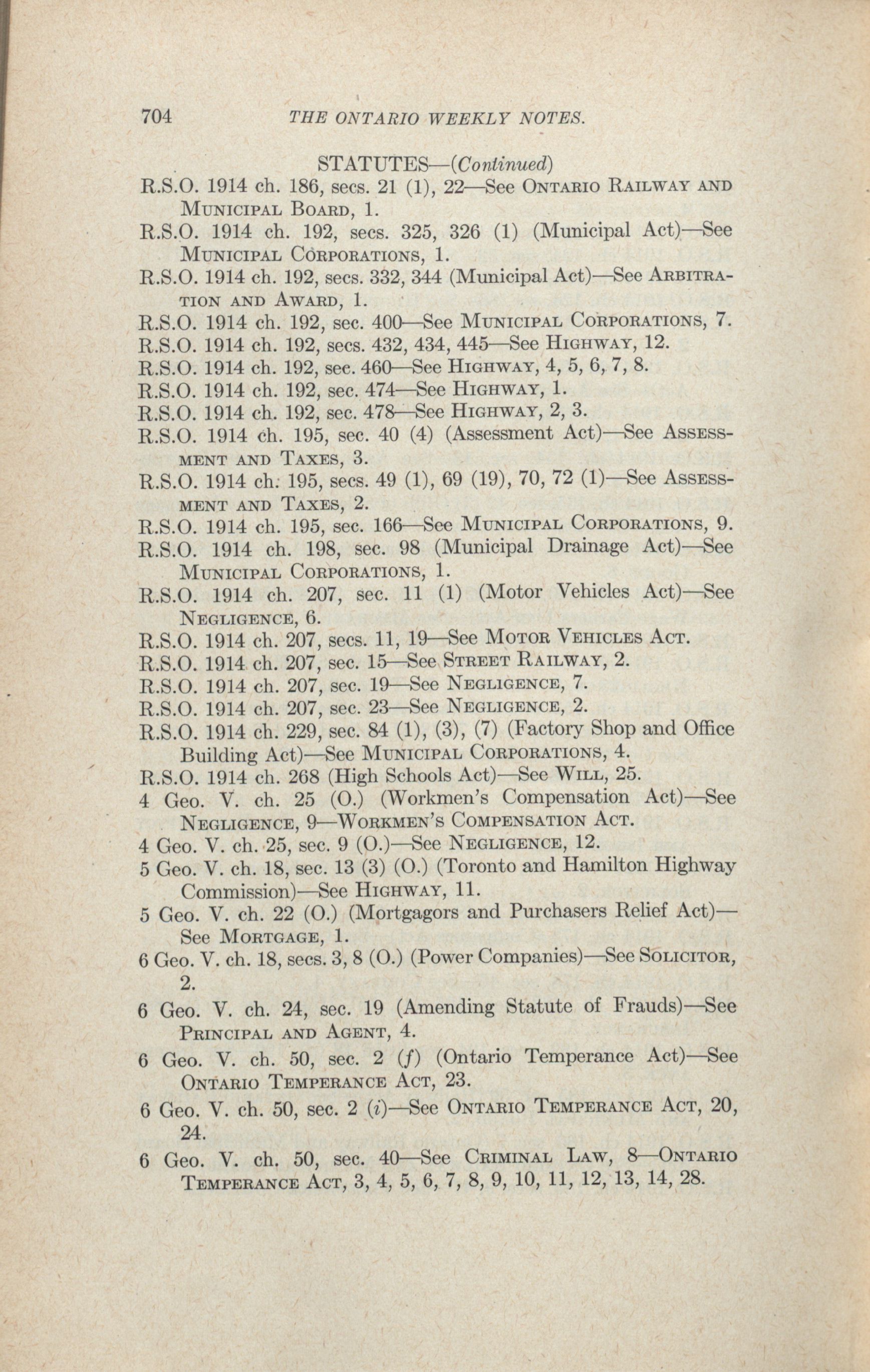 704 THE ONTARIO WEEKLY NOTES.

STATUTES—(Continued)

R.S.O. 1914 ch. 186, secs. 21 (1), 22—See Ontario Railway and Municipal Board, 1.
R.S.O. 1914 ch. 192, secs. 325, 326 (1) (Municipal Act)—See Municipal Corporations, 1.
R.S.O. 1914 ch. 192, secs. 332, 344 (Municipal Act)—See Arbitration and Award, 1.
R.S.O. 1914 ch. 192, sec. 400—See Municipal Corporations, 7.
R.S.O. 1914 ch. 192, secs. 432, 434, 445—See Highway, 12.
R.S.O. 1914 ch. 192, sec. 460—See Highway, 4, 5, 6, 7, 8.
R.S.O. 1914 ch. 192, sec. 474—See Highway, 1.
R.S.O. 1914 ch. 192, sec. 478—See Highway, 2, 3.
R.S.O. 1914 ch. 195, sec. 40 (4) (Assessment Act)—See Assessment and Taxes, 3.
R.S.O. 1914 ch. 195, secs. 49 (1), 69 (19), 70, 72 (1)—See Assessment and Taxes, 2.
R.S.O. 1914 ch. 195, sec. 166—See Municipal Corporations, 9.
R.S.O. 1914 ch. 198, sec. 98 (Municipal Drainage Act)—See Municipal Corporations, 1.
R.S.O. 1914 ch. 207, sec. 11 (1) (Motor Vehicles Act)—See Negligence, 6.
R.S.O. 1914 ch. 207, secs. 11, 19—See Motor Vehicles Act.
R.S.O. 1914 ch. 207, sec. 15—See Street Railway, 2.
R.S.O. 1914 ch. 207, sec. 19—See Negligence, 7.
R.S.O. 1914 ch. 207, sec. 23—See Negligence, 2.
R.S.O. 1914 ch. 229, sec. 84 (1), (3), (7) (Factory Shop and Office Building Act)—See Municipal Corporations, 4.
R.S.O. 1914 ch. 268 (High Schools Act)—See Will, 25.
4 Geo. V. ch. 25 (O.) (Workmen's Compensation Act)—See Negligence, 9—Workmen's Compensation Act.
4 Geo. V. ch. 25, sec. 9 (O.)—See Negligence, 12.
5 Geo. V. ch. 18, sec. 13 (3) (O.) (Toronto and Hamilton Highway Commission)—See Highway, 11.
5 Geo. V. ch. 22 (O.) (Mortgagors and Purchasers Relief Act)—See Mortgage, 1.
6 Geo. V. ch. 18, secs. 3, 8 (O.) (Power Companies)—See Solicitor, 2.
6 Geo. V. ch. 24, sec. 19 (Amending Statute of Frauds)—See Principal and Agent, 4.
6 Geo. V. ch. 50, sec. 2 (f) (Ontario Temperance Act)—See Ontario Temperance Act, 23.
6 Geo. V. ch. 50, sec. 2 (i)—See Ontario Temperance Act, 20, 24.
6 Geo. V. ch. 50, sec. 40—See Criminal Law, 8—Ontario Temperance Act, 3, 4, 5, 6, 7, 8, 9, 10, 11, 12, 13, 14, 28.